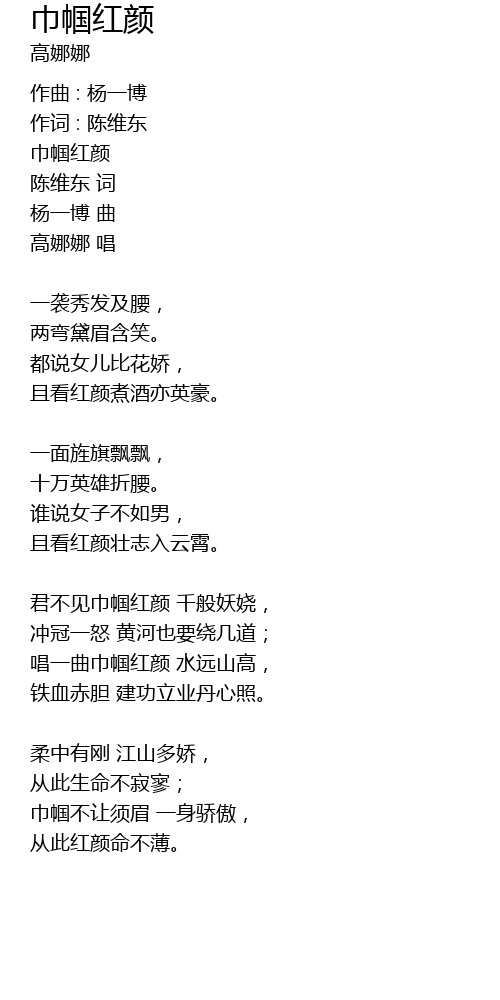 巾帼红颜
高娜娜

作曲 : 杨一博
作词 : 陈维东
巾帼红颜
陈维东 词
杨一博 曲
高娜娜 唱

一袭秀发及腰，
两弯黛眉含笑。
都说女儿比花娇，
且看红颜煮酒亦英豪。

一面旌旗飘飘，
十万英雄折腰。
谁说女子不如男，
且看红颜壮志入云霄。

君不见巾帼红颜 千般妖娆，
冲冠一怒 黄河也要绕几道；
唱一曲巾帼红颜 水远山高，
铁血赤胆 建功立业丹心照。

柔中有刚 江山多娇，
从此生命不寂寥；
巾帼不让须眉 一身骄傲，
从此红颜命不薄。